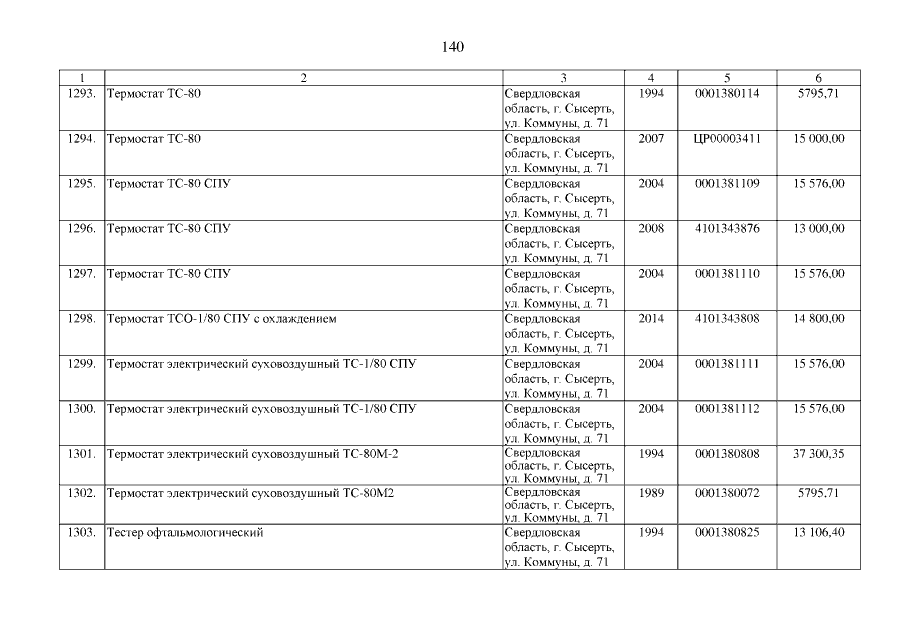 140

| 1 | 2 | 3 | 4 | 5 | 6 |
|---|---|---|---|---|---|
| 1293. | Термостат ТС-80 | Свердловская область, г. Сысерть, ул. Коммуны, д. 71 | 1994 | 0001380114 | 5795,71 |
| 1294. | Термостат ТС-80 | Свердловская область, г. Сысерть, ул. Коммуны, д. 71 | 2007 | ЦР00003411 | 15 000,00 |
| 1295. | Термостат ТС-80 СПУ | Свердловская область, г. Сысерть, ул. Коммуны, д. 71 | 2004 | 0001381109 | 15 576,00 |
| 1296. | Термостат ТС-80 СПУ | Свердловская область, г. Сысерть, ул. Коммуны, д. 71 | 2008 | 4101343876 | 13 000,00 |
| 1297. | Термостат ТС-80 СПУ | Свердловская область, г. Сысерть, ул. Коммуны, д. 71 | 2004 | 0001381110 | 15 576,00 |
| 1298. | Термостат ТСО-1/80 СПУ с охлаждением | Свердловская область, г. Сысерть, ул. Коммуны, д. 71 | 2014 | 4101343808 | 14 800,00 |
| 1299. | Термостат электрический суховоздушный ТС-1/80 СПУ | Свердловская область, г. Сысерть, ул. Коммуны, д. 71 | 2004 | 0001381111 | 15 576,00 |
| 1300. | Термостат электрический суховоздушный ТС-1/80 СПУ | Свердловская область, г. Сысерть, ул. Коммуны, д. 71 | 2004 | 0001381112 | 15 576,00 |
| 1301. | Термостат электрический суховоздушный ТС-80М-2 | Свердловская область, г. Сысерть, ул. Коммуны, д. 71 | 1994 | 0001380808 | 37 300,35 |
| 1302. | Термостат электрический суховоздушный ТС-80М2 | Свердловская область, г. Сысерть, ул. Коммуны, д. 71 | 1989 | 0001380072 | 5795,71 |
| 1303. | Тестер офтальмологический | Свердловская область, г. Сысерть, ул. Коммуны, д. 71 | 1994 | 0001380825 | 13 106,40 |